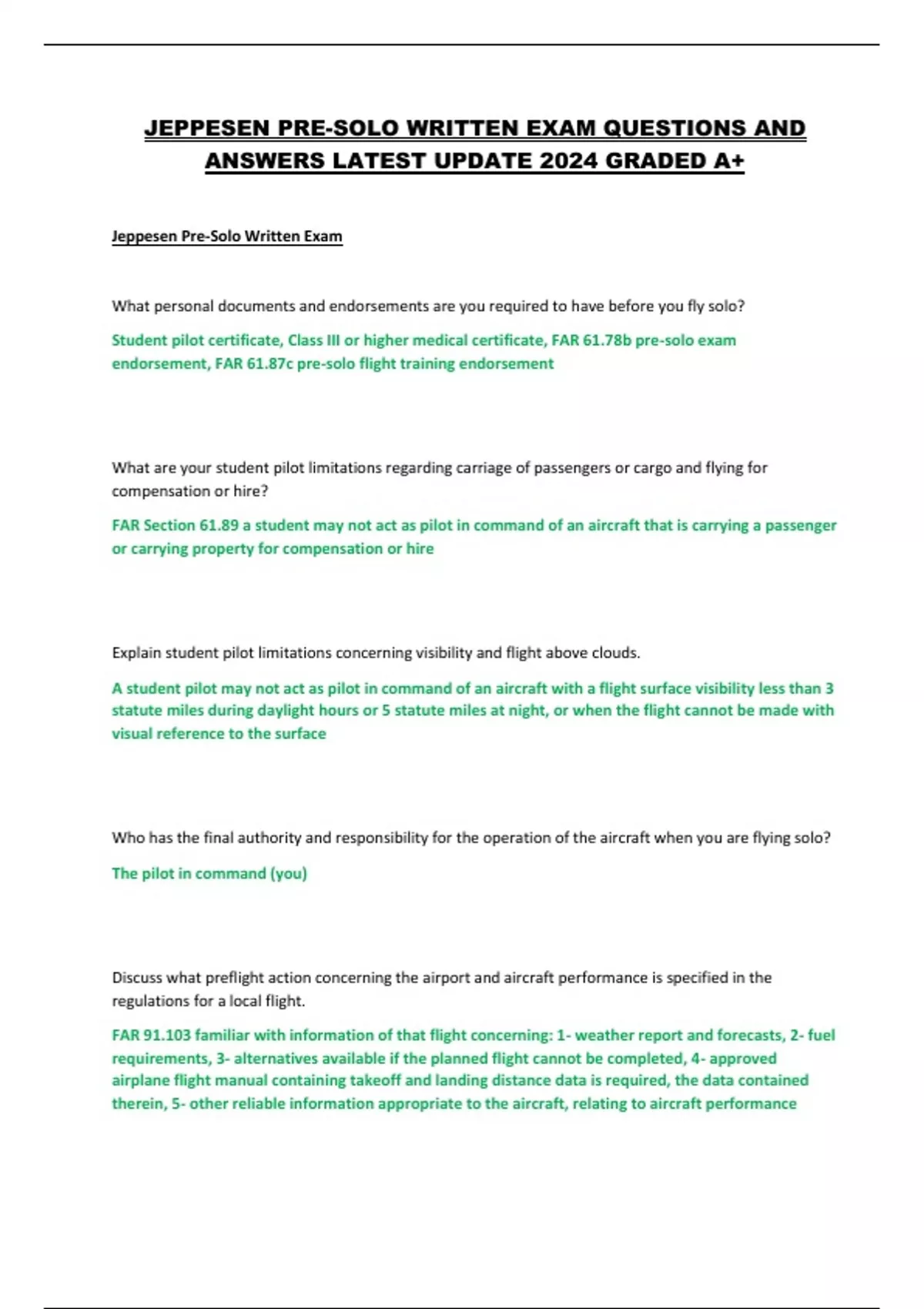 JEPPESEN PRE-SOLO WRITTEN EXAM QUESTIONS AND ANSWERS LATEST UPDATE 2024 GRADED A+

Jeppesen Pre-Solo Written Exam

What personal documents and endorsements are you required to have before you fly solo?

Student pilot certificate, Class III or higher medical certificate, FAR 61.78b pre-solo exam endorsement, FAR 61.87c pre-solo flight training endorsement

What are your student pilot limitations regarding carriage of passengers or cargo and flying for compensation or hire?

FAR Section 61.89 a student may not act as pilot in command of an aircraft that is carrying a passenger or carrying property for compensation or hire

Explain student pilot limitations concerning visibility and flight above clouds.

A student pilot may not act as pilot in command of an aircraft with a flight surface visibility less than 3 statute miles during daylight hours or 5 statute miles at night, or when the flight cannot be made with visual reference to the surface

Who has the final authority and responsibility for the operation of the aircraft when you are flying solo?

The pilot in command (you)

Discuss what preflight action concerning the airport and aircraft performance is specified in the regulations for a local flight.

FAR 91.103 familiar with information of that flight concerning: 1- weather report and forecasts, 2- fuel requirements, 3- alternatives available if the planned flight cannot be completed, 4- approved airplane flight manual containing takeoff and landing distance data is required, the data contained therein, 5- other reliable information appropriate to the aircraft, relating to aircraft performance